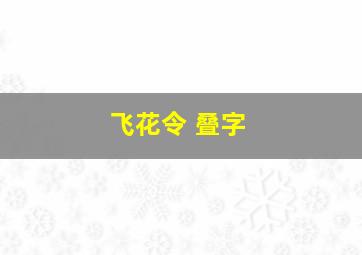 飞花令 叠字